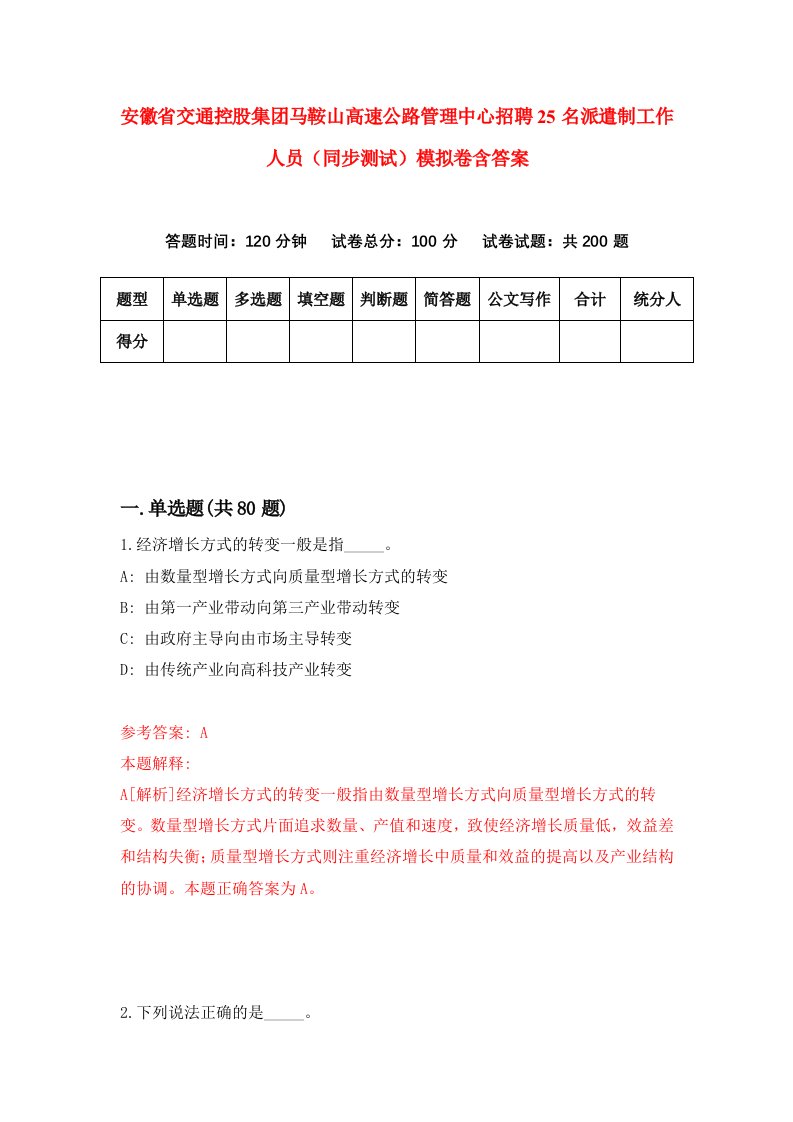 安徽省交通控股集团马鞍山高速公路管理中心招聘25名派遣制工作人员（同步测试）模拟卷含答案

答题时间：120分钟　试卷总分：100分　试卷试题：共200题

| 题型 | 单选题 | 多选题 | 填空题 | 判断题 | 简答题 | 公文写作 | 合计 | 统分人 |
|---|---|---|---|---|---|---|---|---|
| 得分 | | | | | | | | |

一.单选题(共80题)

1.经济增长方式的转变一般是指_____。

A: 由数量型增长方式向质量型增长方式的转变

B: 由第一产业带动向第三产业带动转变

C: 由政府主导向由市场主导转变

D: 由传统产业向高科技产业转变

参考答案: A

本题解释:

A[解析]经济增长方式的转变一般指由数量型增长方式向质量型增长方式的转变。数量型增长方式片面追求数量、产值和速度，致使经济增长质量低，效益差和结构失衡;质量型增长方式则注重经济增长中质量和效益的提高以及产业结构的协调。本题正确答案为A。

2.下列说法正确的是_____。